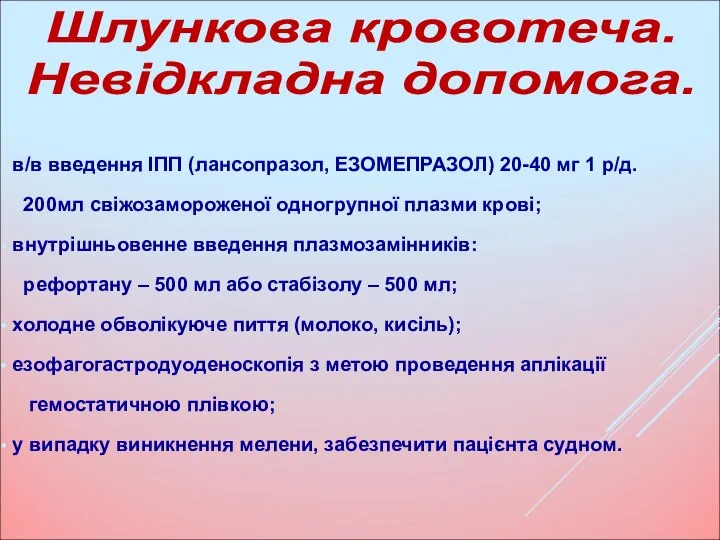 Шлункова кровотеча. Невідкладна допомога.

в/в введення ІПП (лансопразол, ЕЗОМЕПРАЗОЛ) 20-40 мг 1 р/д.

200мл свіжозамороженої одногрупної плазми крові;

внутрішньовенне введення плазмозамінників:

рефортану – 500 мл або стабізолу – 500 мл;

холодне обволікуюче пиття (молоко, кисіль);

езофагогастродуоденоскопія з метою проведення аплікації гемостатичною плівкою;

у випадку виникнення мелени, забезпечити пацієнта судном.